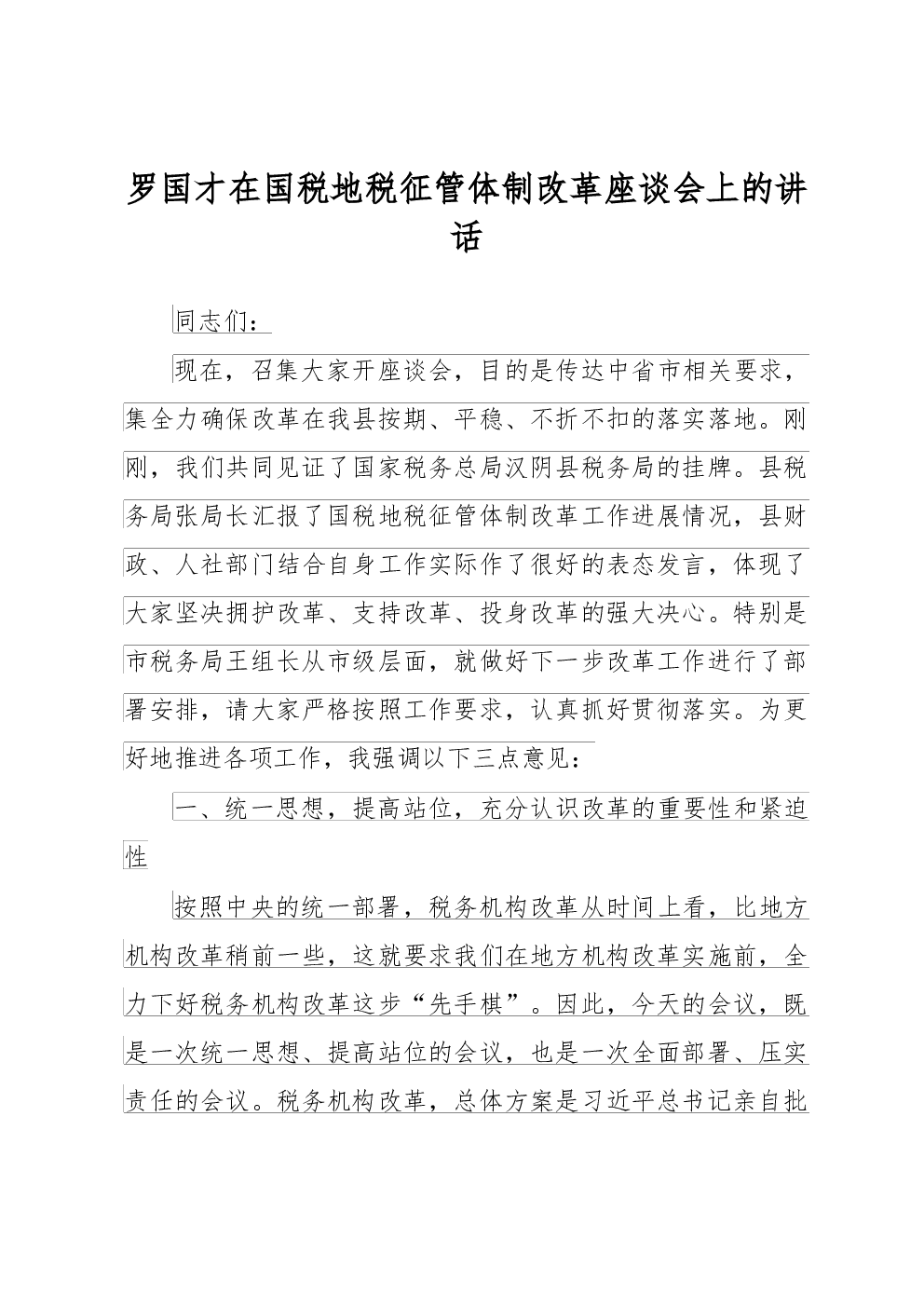 罗国才在国税地税征管体制改革座谈会上的讲话

同志们：

现在，召集大家开座谈会，目的是传达中省市相关要求，集全力确保改革在我县按期、平稳、不折不扣的落实落地。刚刚，我们共同见证了国家税务总局汉阴县税务局的挂牌。县税务局张局长汇报了国税地税征管体制改革工作进展情况，县财政、人社部门结合自身工作实际作了很好的表态发言，体现了大家坚决拥护改革、支持改革、投身改革的强大决心。特别是市税务局王组长从市级层面，就做好下一步改革工作进行了部署安排，请大家严格按照工作要求，认真抓好贯彻落实。为更好地推进各项工作，我强调以下三点意见：

一、统一思想，提高站位，充分认识改革的重要性和紧迫性

按照中央的统一部署，税务机构改革从时间上看，比地方机构改革稍前一些，这就要求我们在地方机构改革实施前，全力下好税务机构改革这步“先手棋”。因此，今天的会议，既是一次统一思想、提高站位的会议，也是一次全面部署、压实责任的会议。税务机构改革，总体方案是习近平总书记亲自批